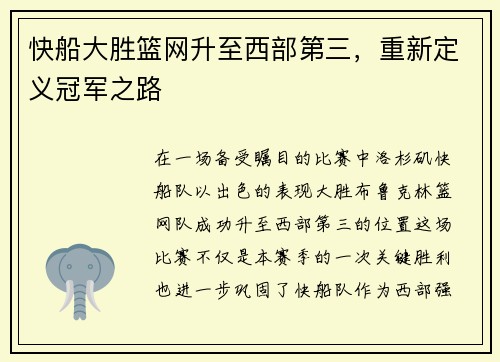 快船大胜篮网升至西部第三，重新定义冠军之路

在一场备受瞩目的比赛中洛杉矶快船队以出色的表现大胜布鲁克林篮网队成功升至西部第三的位置这场比赛不仅是本赛季的一次关键胜利也进一步巩固了快船队作为西部强